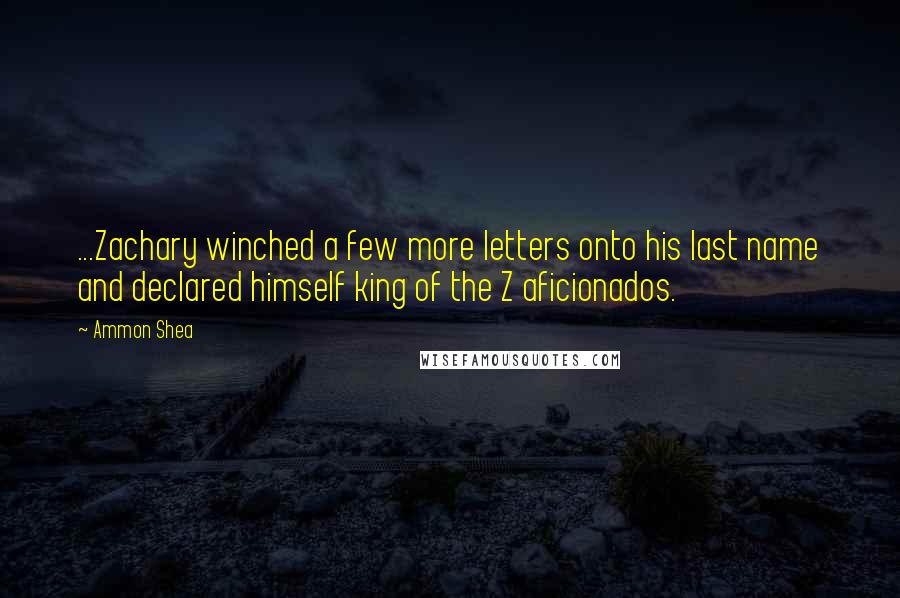 ...Zachary winched a few more letters onto his last name and declared himself king of the Z aficionados.

~ Ammon Shea

WISEFAMOUSQUOTES.COM